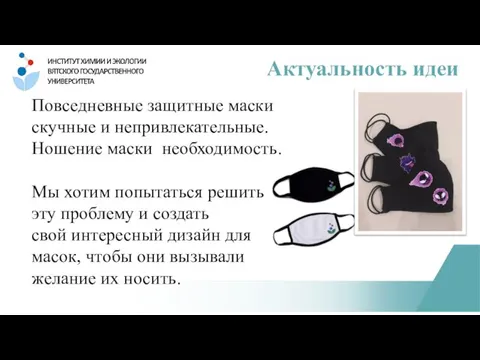 ИНСТИТУТ ХИМИИ И ЭКОЛОГИИ ВЯТСКОГО ГОСУДАРСТВЕННОГО УНИВЕРСИТЕТА

Актуальность идеи

Повседневные защитные маски скучные и непривлекательные. Ношение маски  необходимость.

Мы хотим попытаться решить эту проблему и создать свой интересный дизайн для масок, чтобы они вызывали желание их носить.